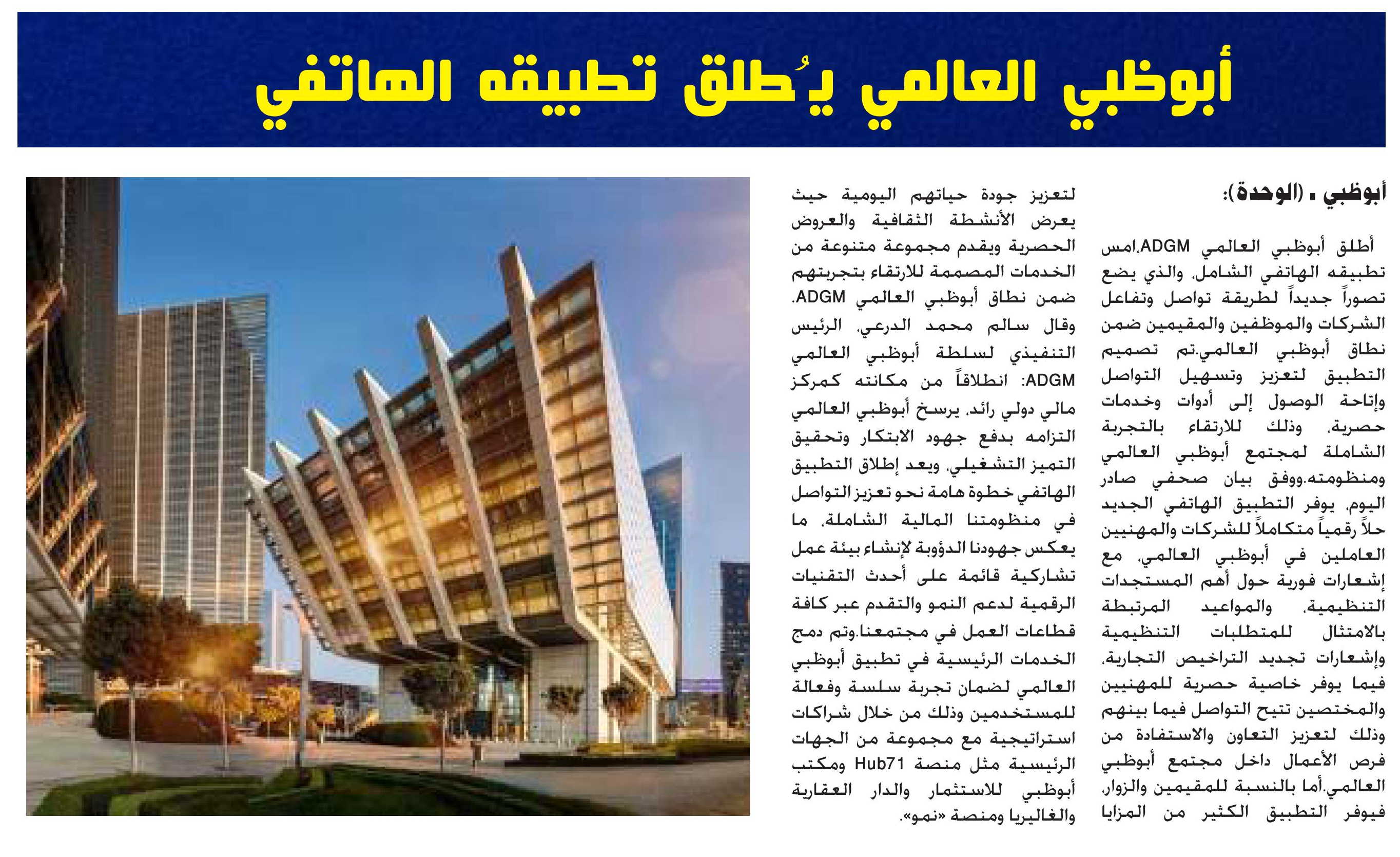 أبوظبي العالمي يُطلق تطبيقه الهاتفي

أبوظبي ـ (الوحدة):

أطلق أبوظبي العالمي ADGM،امس تطبيقه الهاتفي الشامل، والذي يضع تصوراً جديداً لطريقة تواصل وتفاعل الشركات والموظفين والمقيمين ضمن نطاق أبوظبي العالمي.تم تصميم التطبيق لتعزيز وتسهيل التواصل وإتاحة الوصول إلى أدوات وخدمات حصرية، وذلك للارتقاء بالتجربة الشاملة لمجتمع أبوظبي العالمي ومنظومته.ووفق بيان صحفي صادر اليوم، يوفر التطبيق الهاتفي الجديد حلاً رقمياً متكاملاً للشركات والمهنيين العاملين في أبوظبي العالمي، مع إشعارات فورية حول أهم المستجدات التنظيمية، والمواعيد المرتبطة بالامتثال للمتطلبات التنظيمية وإشعارات تجديد التراخيص التجارية، فيما يوفر خاصية حصرية للمهنيين والمختصين تتيح التواصل فيما بينهم وذلك لتعزيز التعاون والاستفادة من فرص الأعمال داخل مجتمع أبوظبي العالمي.أما بالنسبة للمقيمين والزوار، فيوفر التطبيق الكثير من المزايا لتعزيز جودة حياتهم اليومية حيث يعرض الأنشطة الثقافية والعروض الحصرية ويقدم مجموعة متنوعة من الخدمات المصممة للارتقاء بتجربتهم ضمن نطاق أبوظبي العالمي ADGM.

وقال سالم محمد الدرعي، الرئيس التنفيذي لسلطة أبوظبي العالمي ADGM: انطلاقاً من مكانته كمركز مالي دولي رائد، يرسخ أبوظبي العالمي التزامه بدفع جهود الابتكار وتحقيق التميز التشغيلي، ويعد إطلاق التطبيق الهاتفي خطوة هامة نحو تعزيز التواصل في منظومتنا المالية الشاملة، ما يعكس جهودنا الدؤوبة لإنشاء بيئة عمل تشاركية قائمة على أحدث التقنيات الرقمية لدعم النمو والتقدم عبر كافة قطاعات العمل في مجتمعنا.وتم دمج الخدمات الرئيسية في تطبيق أبوظبي العالمي لضمان تجربة سلسة وفعالة للمستخدمين وذلك من خلال شراكات استراتيجية مع مجموعة من الجهات الرئيسية مثل منصة Hub71 ومكتب أبوظبي للاستثمار والدار العقارية والغاليريا ومنصة «نمو».